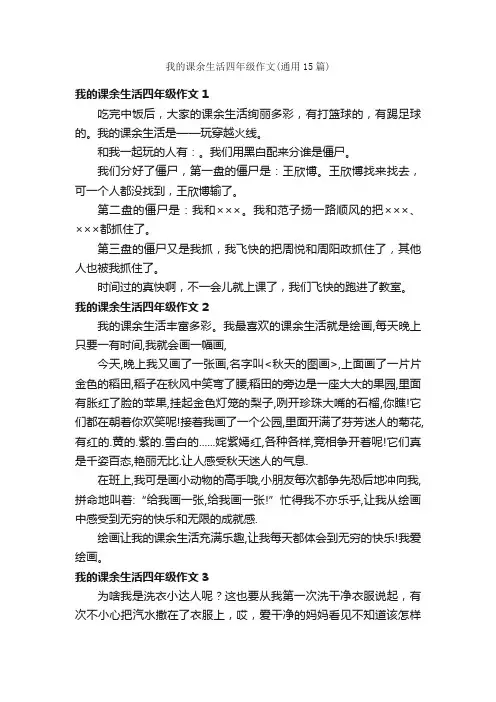 我的课余生活四年级作文(通用15篇)

我的课余生活四年级作文 1

吃完中饭后，大家的课余生活绚丽多彩，有打篮球的，有踢足球的。我的课余生活是——玩穿越火线。

和我一起玩的人有：。我们用黑白配来分谁是僵尸。

我们分好了僵尸，第一盘的僵尸是：王欣博。王欣博找来找去，可一个人都没找到，王欣博输了。

第二盘的僵尸是：我和×××。我和范子扬一路顺风的把×××、×××都抓住了。

第三盘的僵尸又是我抓，我飞快的把周悦和周阳政抓住了，其他人也被我抓住了。

时间过的真快啊，不一会儿就上课了，我们飞快的跑进了教室。

我的课余生活四年级作文 2

我的课余生活丰富多彩。我最喜欢的课余生活就是绘画,每天晚上只要一有时间,我就会画一幅画,

今天,晚上我又画了一张画,名字叫<秋天的图画>,上面画了一片片金色的稻田,稻子在秋风中笑弯了腰,稻田的旁边是一座大大的果园,里面有胀红了脸的苹果,挂起金色灯笼的梨子,咧开珍珠大嘴的石榴,你瞧!它们都在朝着你欢笑呢!接着我画了一个公园,里面开满了芬芳迷人的菊花,有红的.黄的.紫的.雪白的......姹紫嫣红,各种各样,竞相争开着呢!它们真是千姿百态,艳丽无比.让人感受秋天迷人的气息.

在班上,我可是画小动物的高手哦,小朋友每次都争先恐后地冲向我,拼命地叫着:"给我画一张,给我画一张!"忙得我不亦乐乎,让我从绘画中感受到无穷的快乐和无限的成就感.

绘画让我的课余生活充满乐趣,让我每天都体会到无穷的快乐!我爱绘画。

我的课余生活四年级作文 3

为啥我是洗衣小达人呢？这也要从我第一次洗干净衣服说起，有次不小心把汽水撒在了衣服上，哎，爱干净的妈妈看见不知道该怎样